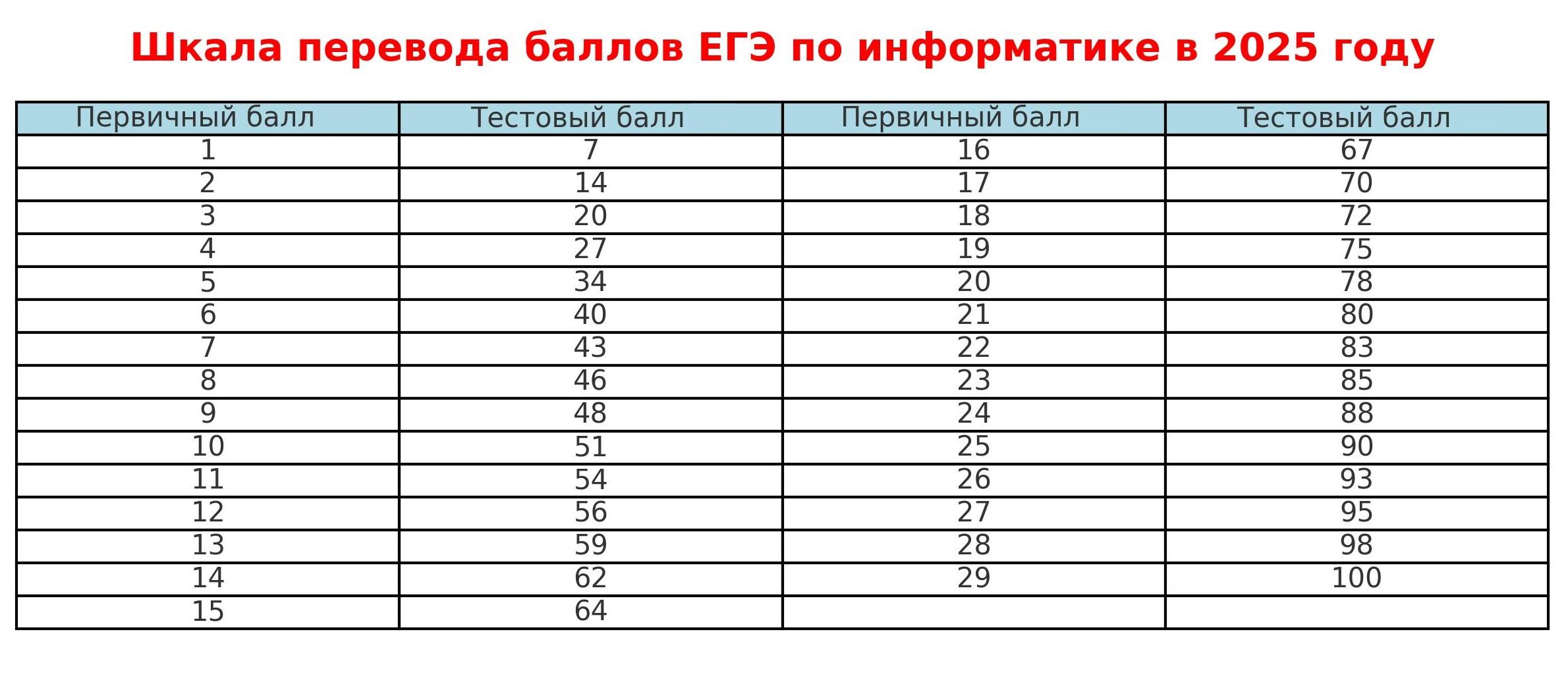 Шкала перевода баллов ЕГЭ по информатике в 2025 году

| Первичный балл | Тестовый балл | Первичный балл | Тестовый балл |
|---|---|---|---|
| 1 | 7 | 16 | 67 |
| 2 | 14 | 17 | 70 |
| 3 | 20 | 18 | 72 |
| 4 | 27 | 19 | 75 |
| 5 | 34 | 20 | 78 |
| 6 | 40 | 21 | 80 |
| 7 | 43 | 22 | 83 |
| 8 | 46 | 23 | 85 |
| 9 | 48 | 24 | 88 |
| 10 | 51 | 25 | 90 |
| 11 | 54 | 26 | 93 |
| 12 | 56 | 27 | 95 |
| 13 | 59 | 28 | 98 |
| 14 | 62 | 29 | 100 |
| 15 | 64 | | |